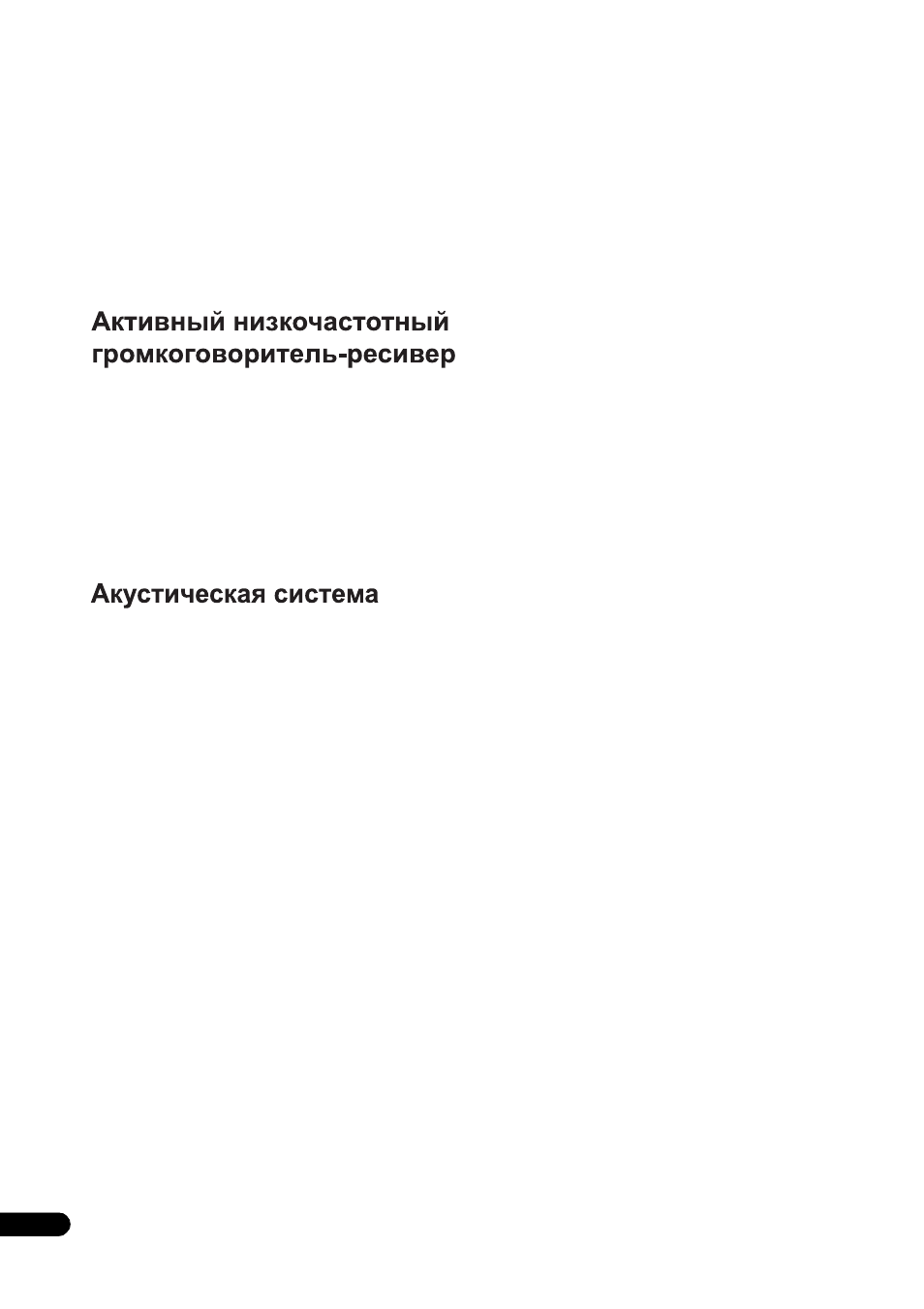 Активный низкочастотный громкоговоритель-ресивер

Акустическая система